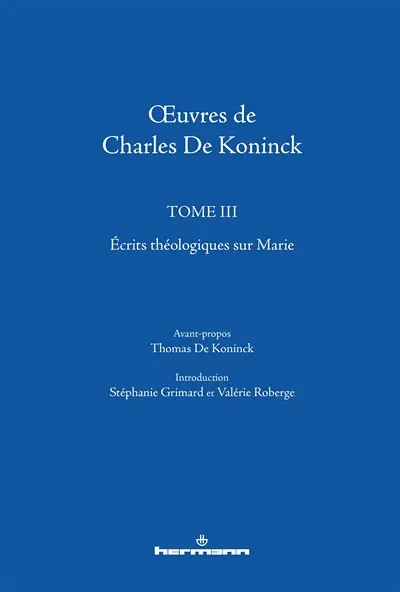 Œuvres de
Charles De Koninck

TOME III

Écrits théologiques sur Marie

Avant-propos
Thomas De Koninck

Introduction
Stéphanie Grimard et Valérie Roberge

hermann